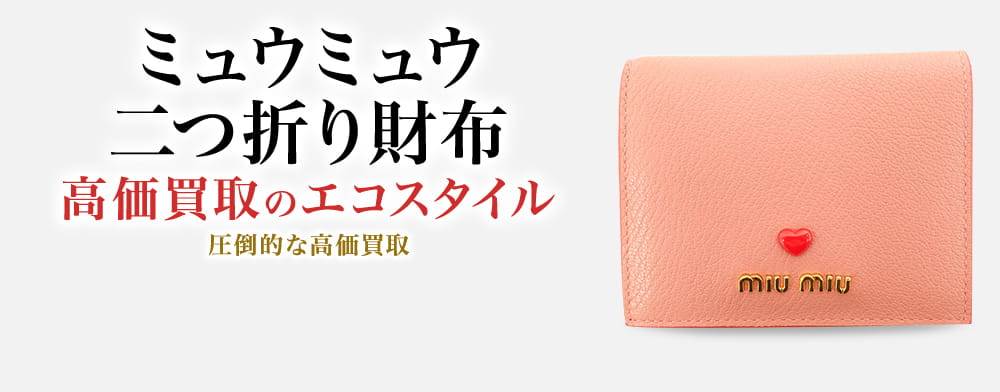 ミュウミュウ
二つ折り財布
高価買取のエコスタイル
圧倒的な高価買取

miu miu